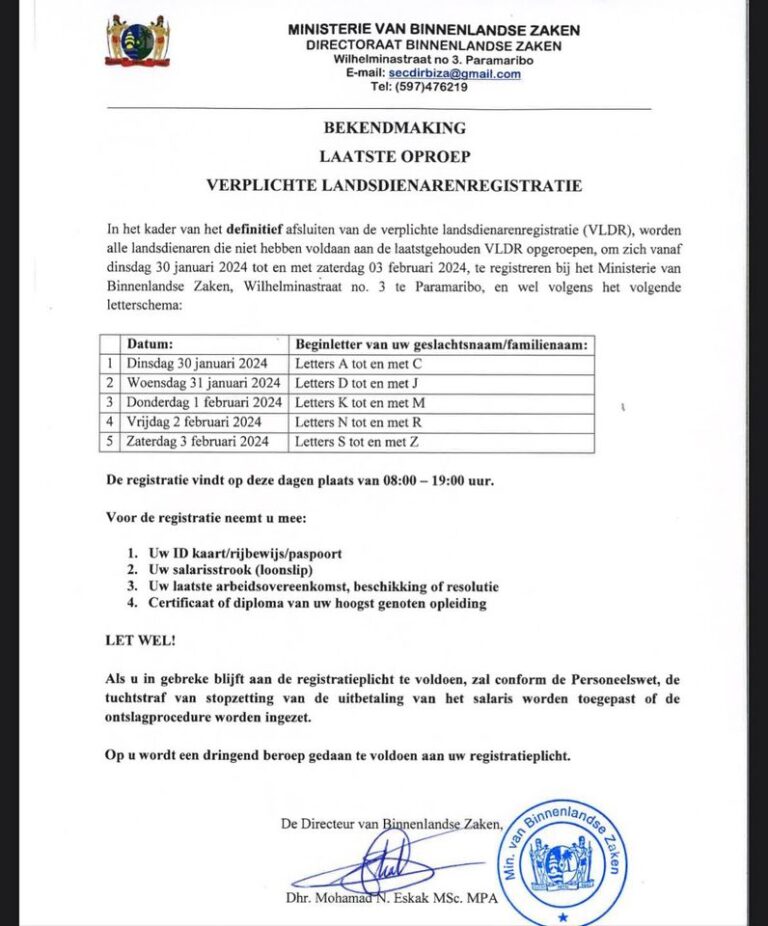 MINISTERIE VAN BINNENLANDSE ZAKEN
DIRECTORAAT BINNENLANDSE ZAKEN
Wilhelminastraat no 3. Paramaribo
E-mail: secdirbiza@gmail.com
Tel: (597)476219

BEKENDMAKING
LAATSTE OPROEP
VERPLICHTE LANDSDIENARENREGISTRATIE

In het kader van het definitief afsluiten van de verplichte landsdienarenregistratie (VLDR), worden alle landsdienaren die niet hebben voldaan aan de laatstgehouden VLDR opgeroepen, om zich vanaf dinsdag 30 januari 2024 tot en met zaterdag 03 februari 2024, te registreren bij het Ministerie van Binnenlandse Zaken, Wilhelminastraat no. 3 te Paramaribo, en wel volgens het volgende letterschema:

| | Datum: | Beginletter van uw geslachtsnaam/familienaam: |
|---|---|---|
| 1 | Dinsdag 30 januari 2024 | Letters A tot en met C |
| 2 | Woensdag 31 januari 2024 | Letters D tot en met J |
| 3 | Donderdag 1 februari 2024 | Letters K tot en met M |
| 4 | Vrijdag 2 februari 2024 | Letters N tot en met R |
| 5 | Zaterdag 3 februari 2024 | Letters S tot en met Z |

De registratie vindt op deze dagen plaats van 08:00 – 19:00 uur.

Voor de registratie neemt u mee:

1. Uw ID kaart/rijbewijs/paspoort
2. Uw salarisstrook (loonslip)
3. Uw laatste arbeidsovereenkomst, beschikking of resolutie
4. Certificaat of diploma van uw hoogst genoten opleiding

LET WEL!

Als u in gebreke blijft aan de registratieplicht te voldoen, zal conform de Personeelswet, de tuchtstraf van stopzetting van de uitbetaling van het salaris worden toegepast of de ontslagprocedure worden ingezet.

Op u wordt een dringend beroep gedaan te voldoen aan uw registratieplicht.

De Directeur van Binnenlandse Zaken,

Dhr. Mohamad N. Eskak MSc. MPA

Min. van Binnenlandse Zaken